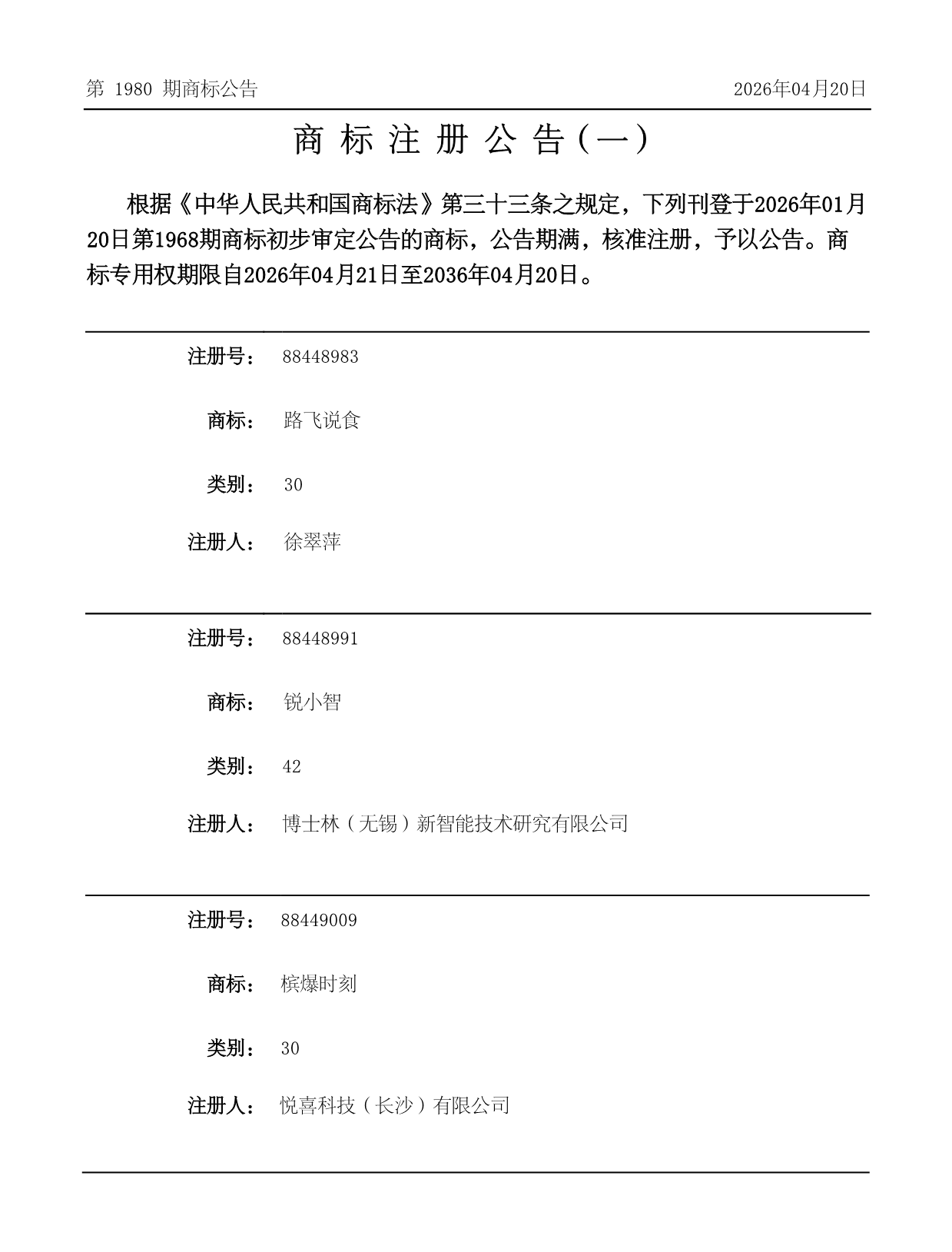 第 1980 期商标公告

2026年04月20日

商 标 注 册 公 告（一）

根据《中华人民共和国商标法》第三十三条之规定，下列刊登于2026年01月20日第1968期商标初步审定公告的商标，公告期满，核准注册，予以公告。商标专用权期限自2026年04月21日至2036年04月20日。

注册号： 88448983

商标： 路飞说食

类别： 30

注册人： 徐翠萍

注册号： 88448991

商标： 锐小智

类别： 42

注册人： 博士林（无锡）新智能技术研究有限公司

注册号： 88449009

商标： 槟爆时刻

类别： 30

注册人： 悦喜科技（长沙）有限公司